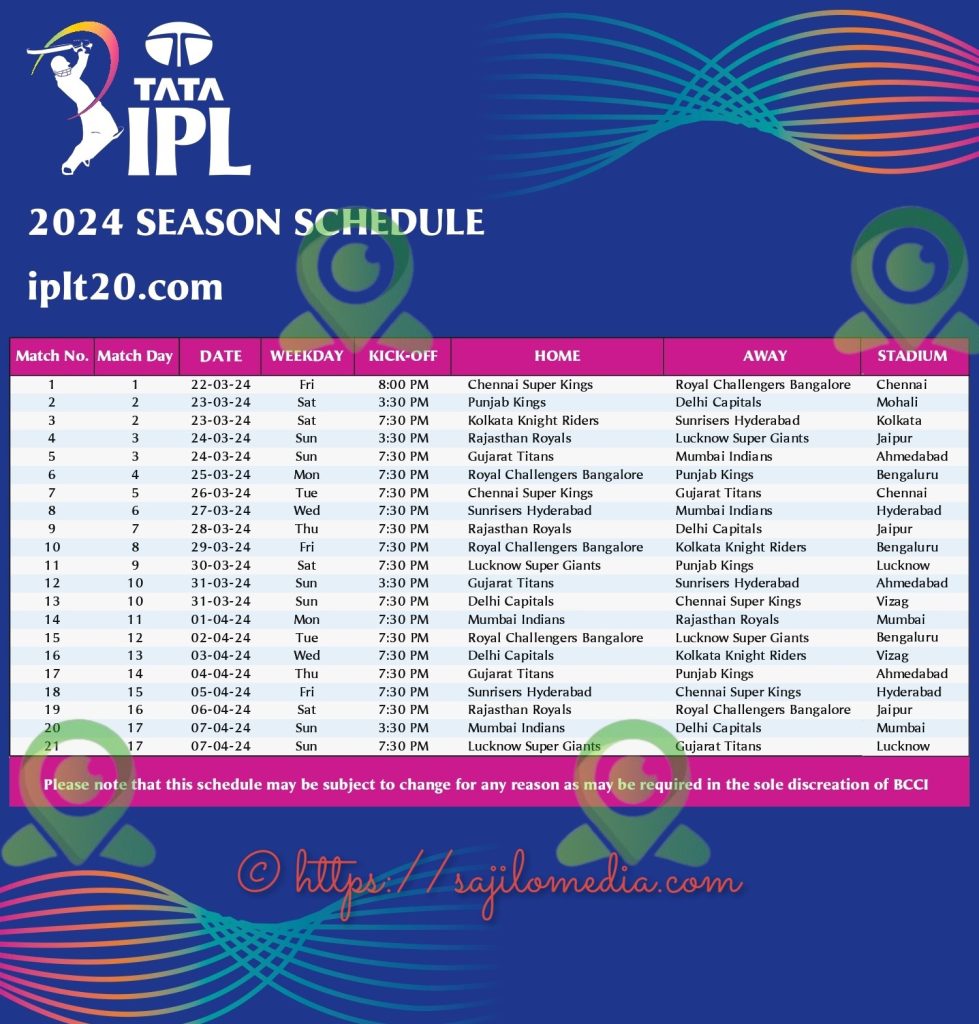 TATA IPL

2024 SEASON SCHEDULE

iplt20.com

| Match No. | Match Day | DATE | WEEKDAY | KICK-OFF | HOME | AWAY | STADIUM |
|---|---|---|---|---|---|---|---|
| 1 | 1 | 22-03-24 | Fri | 8:00 PM | Chennai Super Kings | Royal Challengers Bangalore | Chennai |
| 2 | 2 | 23-03-24 | Sat | 3:30 PM | Punjab Kings | Delhi Capitals | Mohali |
| 3 | 2 | 23-03-24 | Sat | 7:30 PM | Kolkata Knight Riders | Sunrisers Hyderabad | Kolkata |
| 4 | 3 | 24-03-24 | Sun | 3:30 PM | Rajasthan Royals | Lucknow Super Giants | Jaipur |
| 5 | 3 | 24-03-24 | Sun | 7:30 PM | Gujarat Titans | Mumbai Indians | Ahmedabad |
| 6 | 4 | 25-03-24 | Mon | 7:30 PM | Royal Challengers Bangalore | Punjab Kings | Bengaluru |
| 7 | 5 | 26-03-24 | Tue | 7:30 PM | Chennai Super Kings | Gujarat Titans | Chennai |
| 8 | 6 | 27-03-24 | Wed | 7:30 PM | Sunrisers Hyderabad | Mumbai Indians | Hyderabad |
| 9 | 7 | 28-03-24 | Thu | 7:30 PM | Rajasthan Royals | Delhi Capitals | Jaipur |
| 10 | 8 | 29-03-24 | Fri | 7:30 PM | Royal Challengers Bangalore | Kolkata Knight Riders | Bengaluru |
| 11 | 9 | 30-03-24 | Sat | 7:30 PM | Lucknow Super Giants | Punjab Kings | Lucknow |
| 12 | 10 | 31-03-24 | Sun | 3:30 PM | Gujarat Titans | Sunrisers Hyderabad | Ahmedabad |
| 13 | 10 | 31-03-24 | Sun | 7:30 PM | Delhi Capitals | Chennai Super Kings | Vizag |
| 14 | 11 | 01-04-24 | Mon | 7:30 PM | Mumbai Indians | Rajasthan Royals | Mumbai |
| 15 | 12 | 02-04-24 | Tue | 7:30 PM | Royal Challengers Bangalore | Lucknow Super Giants | Bengaluru |
| 16 | 13 | 03-04-24 | Wed | 7:30 PM | Delhi Capitals | Kolkata Knight Riders | Vizag |
| 17 | 14 | 04-04-24 | Thu | 7:30 PM | Gujarat Titans | Punjab Kings | Ahmedabad |
| 18 | 15 | 05-04-24 | Fri | 7:30 PM | Sunrisers Hyderabad | Chennai Super Kings | Hyderabad |
| 19 | 16 | 06-04-24 | Sat | 7:30 PM | Rajasthan Royals | Royal Challengers Bangalore | Jaipur |
| 20 | 17 | 07-04-24 | Sun | 3:30 PM | Mumbai Indians | Delhi Capitals | Mumbai |
| 21 | 17 | 07-04-24 | Sun | 7:30 PM | Lucknow Super Giants | Gujarat Titans | Lucknow |

Please note that this schedule may be subject to change for any reason as may be required in the sole discreation of BCCI

© https://sajilomedia.com